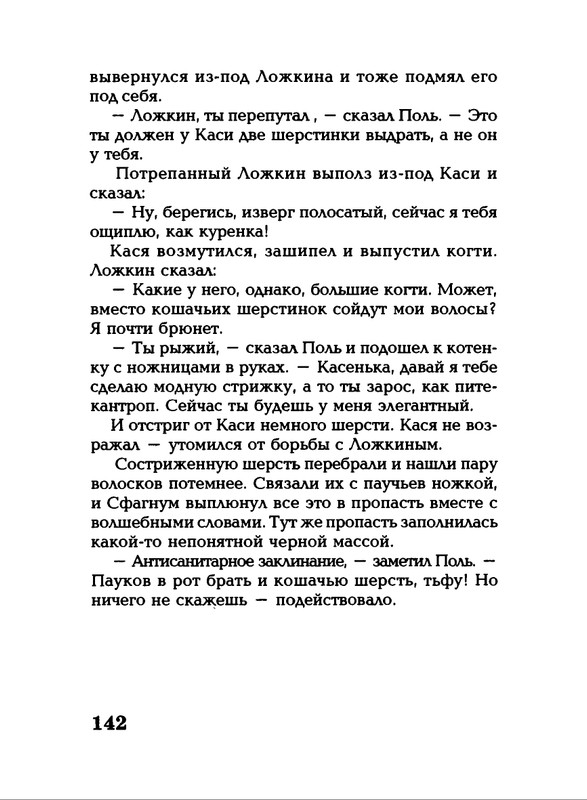 вывернулся из-под Ложкина и тоже подмял его под себя.

— Ложкин, ты перепутал , — сказал Поль. — Это ты должен у Каси две шерстинки выдрать, а не он у тебя.

Потрепанный Ложкин выполз из-под Каси и сказал:

— Ну, берегись, изверг полосатый, сейчас я тебя ощиплю, как куренка!

Кася возмутился, зашипел и выпустил когти. Ложкин сказал:

— Какие у него, однако, большие когти. Может, вместо кошачьих шерстинок сойдут мои волосы? Я почти брюнет.

— Ты рыжий, — сказал Поль и подошел к котенку с ножницами в руках. — Касенька, давай я тебе сделаю модную стрижку, а то ты зарос, как питекантроп. Сейчас ты будешь у меня элегантный.

И отстриг от Каси немного шерсти. Кася не возражал — утомился от борьбы с Ложкиным.

Состриженную шерсть перебрали и нашли пару волосков потемнее. Связали их с паучьев ножкой, и Сфагнум выплюнул все это в пропасть вместе с волшебными словами. Тут же пропасть заполнилась какой-то непонятной черной массой.

— Антисанитарное заклинание, — заметил Поль. — Пауков в рот брать и кошачью шерсть, тьфу! Но ничего не скажешь — подействовало.

142